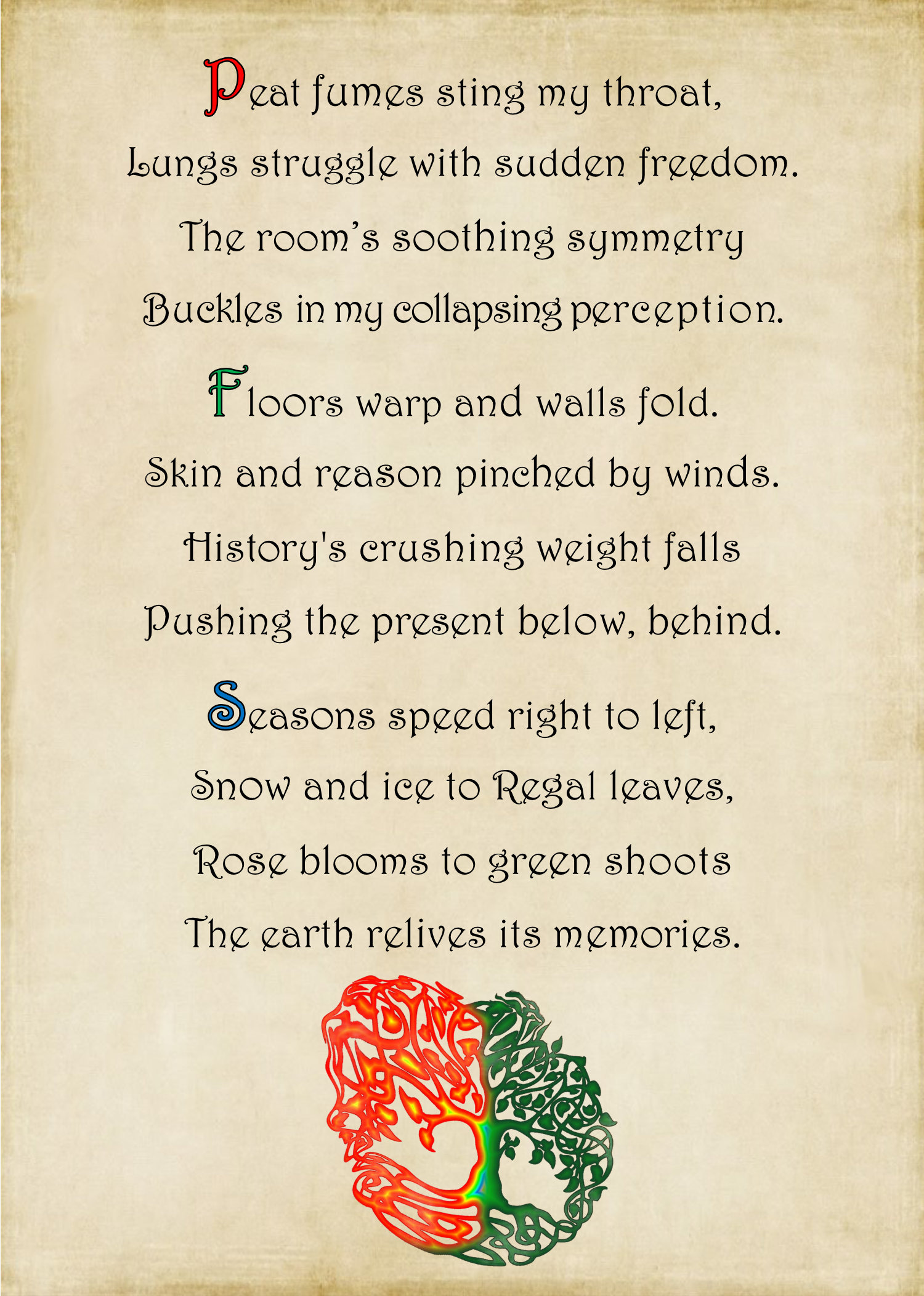 Peat fumes sting my throat,
Lungs struggle with sudden freedom.
The room's soothing symmetry
Buckles in my collapsing perception.

Floors warp and walls fold.
Skin and reason pinched by winds.
History's crushing weight falls
Pushing the present below, behind.

Seasons speed right to left,
Snow and ice to Regal leaves,
Rose blooms to green shoots
The earth relives its memories.